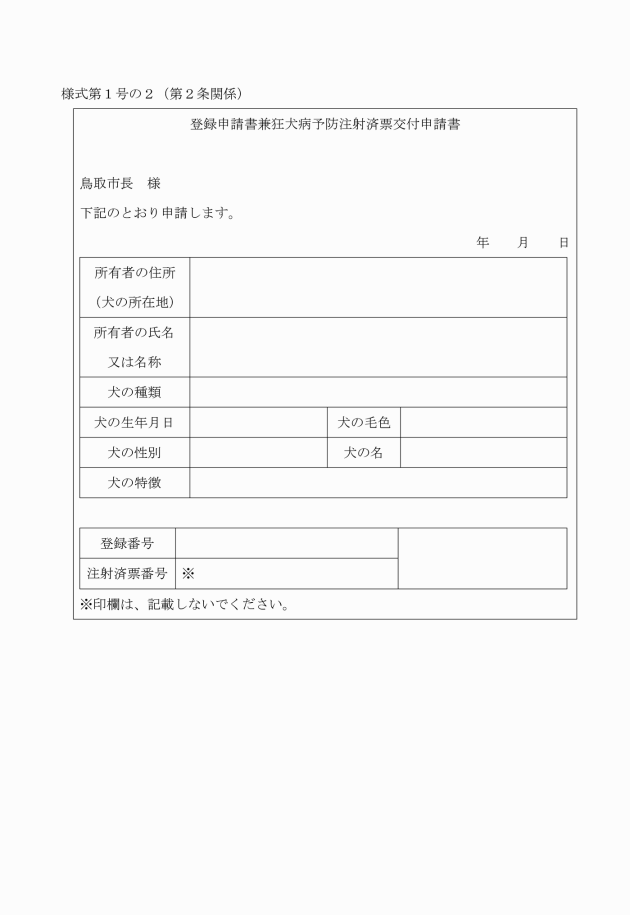 様式第１号の２（第２条関係）

登録申請書兼狂犬病予防注射済票交付申請書

鳥取市長　様

下記のとおり申請します。

年　　月　　日

| 所有者の住所（犬の所在地） | | | |
|---|---|---|---|
| 所有者の氏名又は名称 | | | |
| 犬の種類 | | | |
| 犬の生年月日 | | 犬の毛色 | |
| 犬の性別 | | 犬の名 | |
| 犬の特徴 | | | |

| 登録番号 | | |
|---|---|---|
| 注射済票番号 | ※ | |

※印欄は、記載しないでください。